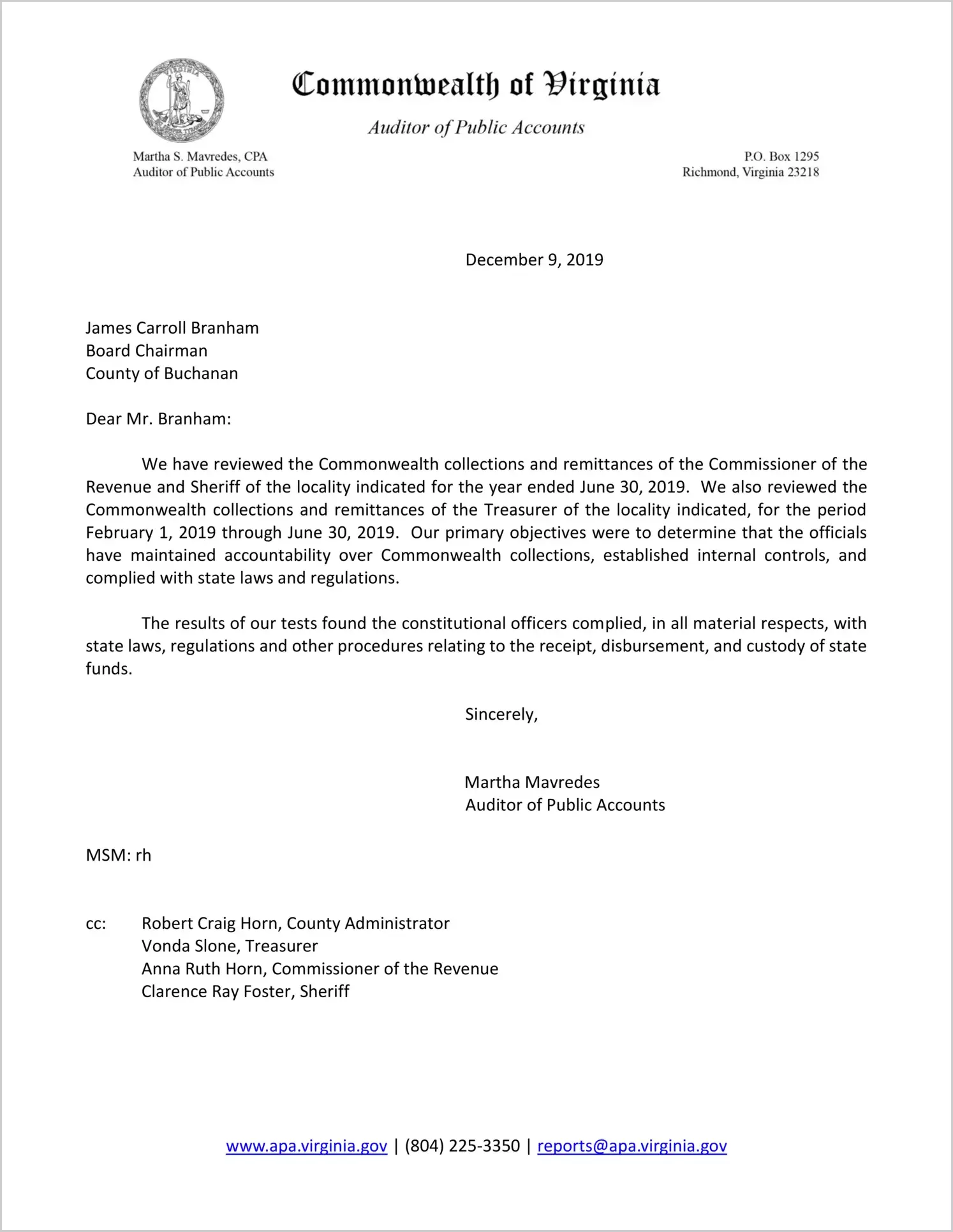 Commonwealth of Virginia

Auditor of Public Accounts

Martha S. Mavredes, CPA
Auditor of Public Accounts

P.O. Box 1295
Richmond, Virginia 23218

December 9, 2019

James Carroll Branham
Board Chairman
County of Buchanan

Dear Mr. Branham:

We have reviewed the Commonwealth collections and remittances of the Commissioner of the Revenue and Sheriff of the locality indicated for the year ended June 30, 2019. We also reviewed the Commonwealth collections and remittances of the Treasurer of the locality indicated, for the period February 1, 2019 through June 30, 2019. Our primary objectives were to determine that the officials have maintained accountability over Commonwealth collections, established internal controls, and complied with state laws and regulations.

The results of our tests found the constitutional officers complied, in all material respects, with state laws, regulations and other procedures relating to the receipt, disbursement, and custody of state funds.

Sincerely,

Martha Mavredes
Auditor of Public Accounts

MSM: rh

cc: Robert Craig Horn, County Administrator
Vonda Slone, Treasurer
Anna Ruth Horn, Commissioner of the Revenue
Clarence Ray Foster, Sheriff

www.apa.virginia.gov | (804) 225-3350 | reports@apa.virginia.gov